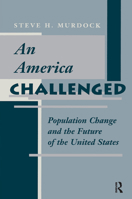 STEVE H. MURDOCK

An America CHALLENGED

Population Change and the Future of the United States

R